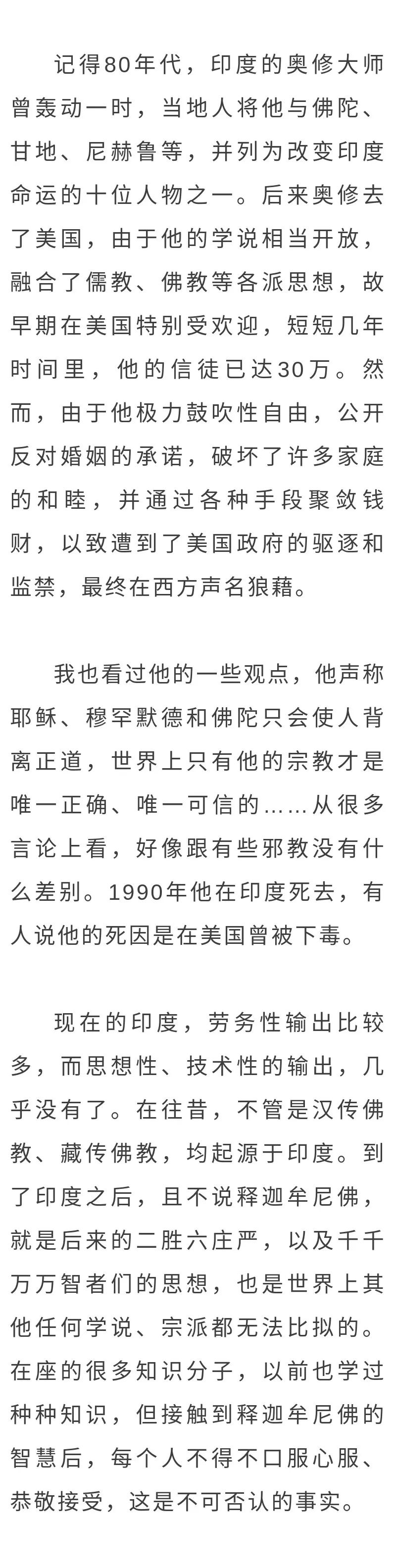 记得80年代，印度的奥修大师曾轰动一时，当地人将他与佛陀、甘地、尼赫鲁等，并列为改变印度命运的十位人物之一。后来奥修去了美国，由于他的学说相当开放，融合了儒教、佛教等各派思想，故早期在美国特别受欢迎，短短几年时间里，他的信徒已达30万。然而，由于他极力鼓吹性自由，公开反对婚姻的承诺，破坏了许多家庭的和睦，并通过各种手段聚敛钱财，以致遭到了美国政府的驱逐和监禁，最终在西方声名狼藉。

我也看过他的一些观点，他声称耶稣、穆罕默德和佛陀只会使人背离正道，世界上只有他的宗教才是唯一正确、唯一可信的……从很多言论上看，好像跟有些邪教没有什么差别。1990年他在印度死去，有人说他的死因是在美国曾被下毒。

现在的印度，劳务性输出比较多，而思想性、技术性的输出，几乎没有了。在往昔，不管是汉传佛教、藏传佛教，均起源于印度。到了印度之后，且不说释迦牟尼佛，就是后来的二胜六庄严，以及千千万万智者们的思想，也是世界上其他任何学说、宗派都无法比拟的。在座的很多知识分子，以前也学过种种知识，但接触到释迦牟尼佛的智慧后，每个人不得不口服心服、恭敬接受，这是不可否认的事实。